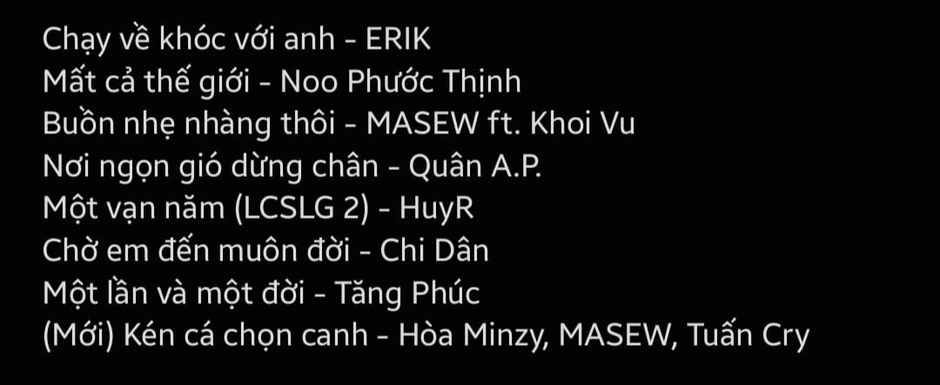 Chạy về khóc với anh - ERIK
Mất cả thế giới - Noo Phước Thịnh
Buồn nhẹ nhàng thôi - MASEW ft. Khoi Vu
Nơi ngọn gió dừng chân - Quân A.P.
Một vạn năm (LCSLG 2) - HuyR
Chờ em đến muôn đời - Chi Dân
Một lần và một đời - Tăng Phúc
(Mới) Kén cá chọn canh - Hòa Minzy, MASEW, Tuấn Cry